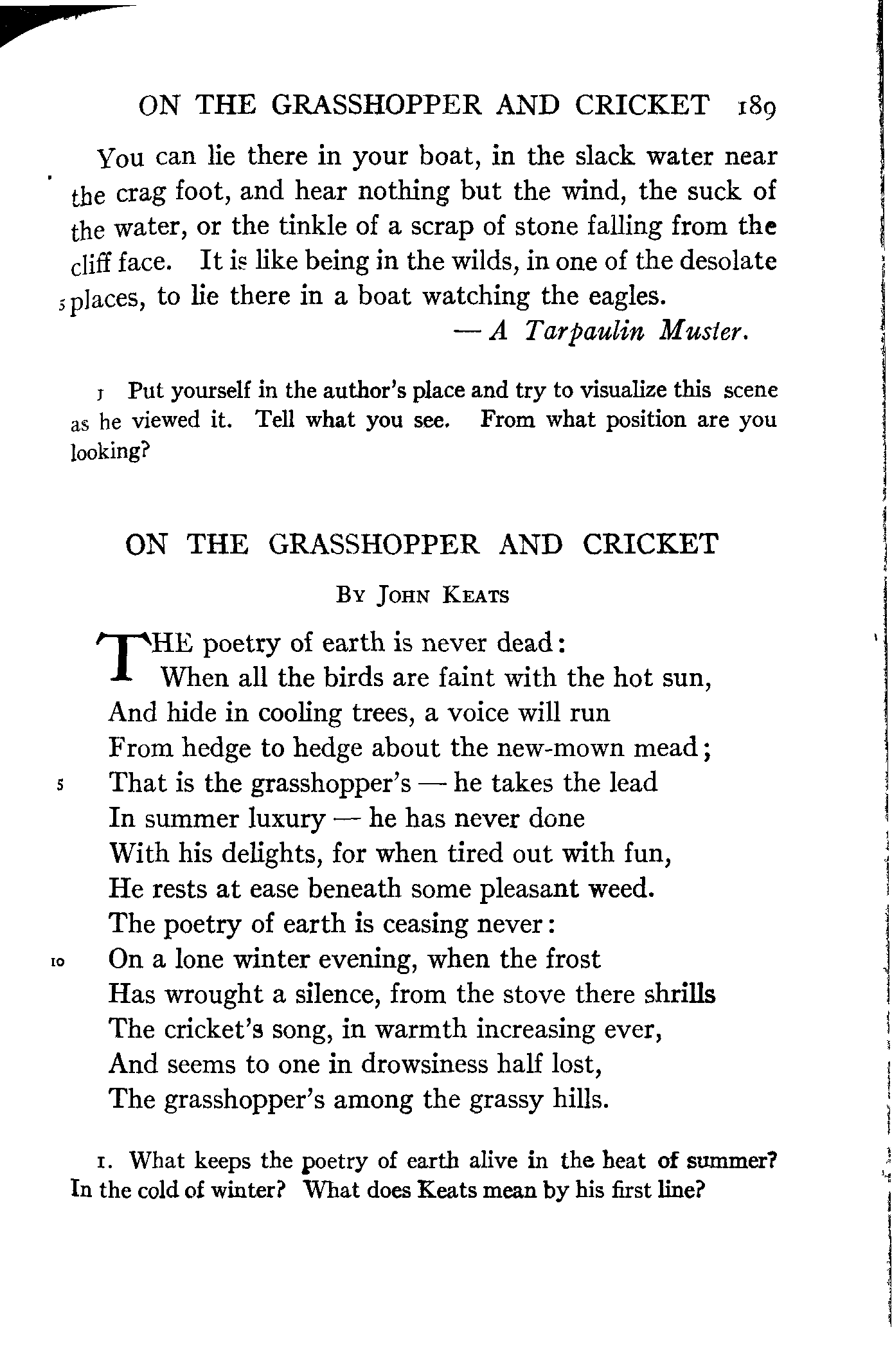 ON THE GRASSHOPPER AND CRICKET 189

You can lie there in your boat, in the slack water near the crag foot, and hear nothing but the wind, the suck of the water, or the tinkle of a scrap of stone falling from the cliff face. It is like being in the wilds, in one of the desolate 5 places, to lie there in a boat watching the eagles.

— A Tarpaulin Muster.

1 Put yourself in the author's place and try to visualize this scene as he viewed it. Tell what you see. From what position are you looking?

ON THE GRASSHOPPER AND CRICKET

By John Keats

THE poetry of earth is never dead:
When all the birds are faint with the hot sun,
And hide in cooling trees, a voice will run
From hedge to hedge about the new-mown mead;
5 That is the grasshopper's — he takes the lead
In summer luxury — he has never done
With his delights, for when tired out with fun,
He rests at ease beneath some pleasant weed.
The poetry of earth is ceasing never:
10 On a lone winter evening, when the frost
Has wrought a silence, from the stove there shrills
The cricket's song, in warmth increasing ever,
And seems to one in drowsiness half lost,
The grasshopper's among the grassy hills.

1. What keeps the poetry of earth alive in the heat of summer? In the cold of winter? What does Keats mean by his first line?